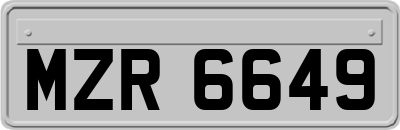 MZR 6649